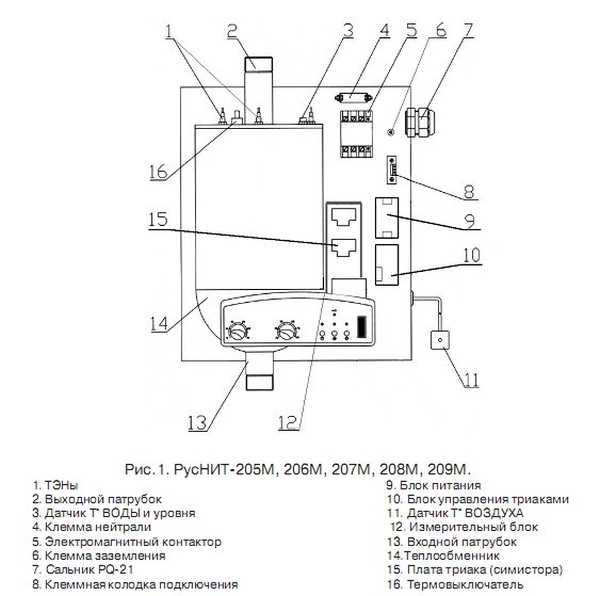 1 2 3 4 5 6 7

16

8

15

9

10

14

11

13 12

Рис. 1. РусНИТ-205М, 206М, 207М, 208М, 209М.

1. ТЭНы
2. Выходной патрубок
3. Датчик Т° ВОДЫ и уровня
4. Клемма нейтрали
5. Электромагнитный контактор
6. Клемма заземления
7. Сальник PQ-21
8. Клеммная колодка подключения

9. Блок питания
10. Блок управления триаками
11. Датчик Т° ВОЗДУХА
12. Измерительный блок
13. Входной патрубок
14.Теплообменник
15. Плата триака (симистора)
16. Термовыключатель